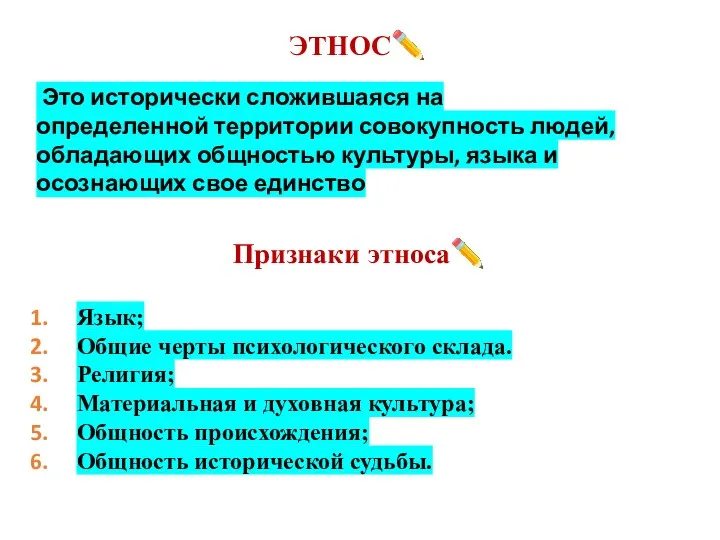 ЭТНОС

Это исторически сложившаяся на определенной территории совокупность людей, обладающих общностью культуры, языка и осознающих свое единство

Признаки этноса

1. Язык;
2. Общие черты психологического склада.
3. Религия;
4. Материальная и духовная культура;
5. Общность происхождения;
6. Общность исторической судьбы.